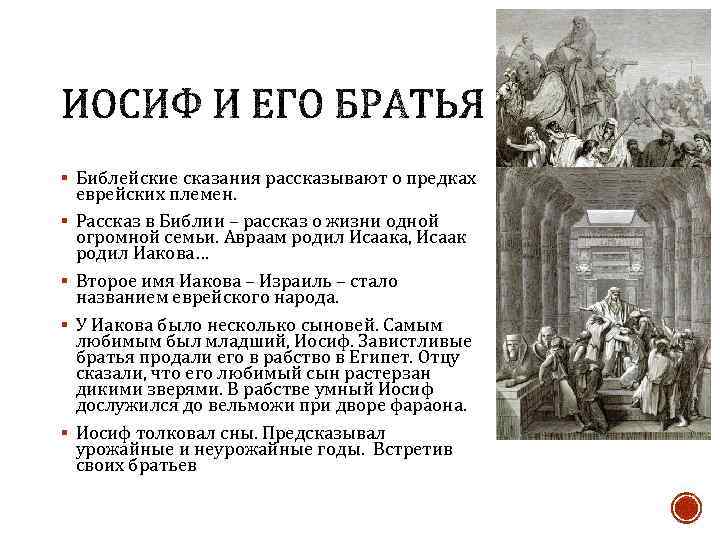 ИОСИФ И ЕГО БРАТЬЯ

▪ Библейские сказания рассказывают о предках еврейских племен.

▪ Рассказ в Библии – рассказ о жизни одной огромной семьи. Авраам родил Исаака, Исаак родил Иакова…

▪ Второе имя Иакова – Израиль – стало названием еврейского народа.

▪ У Иакова было несколько сыновей. Самым любимым был младший, Иосиф. Завистливые братья продали его в рабство в Египет. Отцу сказали, что его любимый сын растерзан дикими зверями. В рабстве умный Иосиф дослужился до вельможи при дворе фараона.

▪ Иосиф толковал сны. Предсказывал урожайные и неурожайные годы. Встретив своих братьев